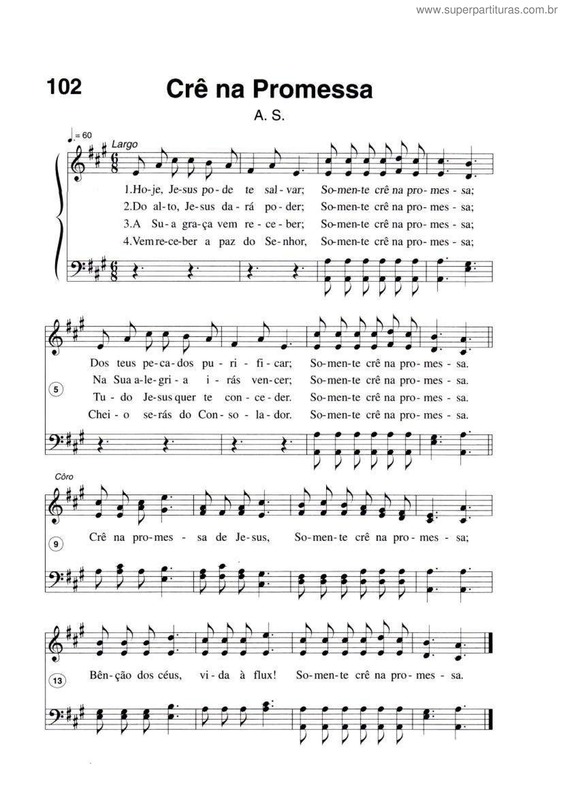 www.superpartituras.com.br

102

Crê na Promessa

A. S.

♩= 60

Largo

1.Ho-je, Je-sus po-de te sal-var; So-men-te crê na pro-mes-sa;
2.Do al-to, Je-sus da-rá po-der; So-men-te crê na pro-mes-sa;
3.A Su-a gra-ça vem re-ce-ber; So-men-te crê na pro-mes-sa;
4.Vem re-ce-ber a paz do Se-nhor, So-men-te crê na pro-mes-sa;

5

Dos teus pe-ca-dos pu-ri-fi-car; So-men-te crê na pro-mes-sa.
Na Sua a-le-gri-a i-rás ven-cer; So-men-te crê na pro-mes-sa.
Tu-do Je-sus quer te con-ce-der. So-men-te crê na pro-mes-sa.
Chei-o se-rás do Con-so-la-dor. So-men-te crê na pro-mes-sa.

Côro

9

Crê na pro-mes-sa de Je-sus, So-men-te crê na pro-mes-sa;

13

Bên-ção dos céus, vi-da à flux! So-men-te crê na pro-mes-sa.